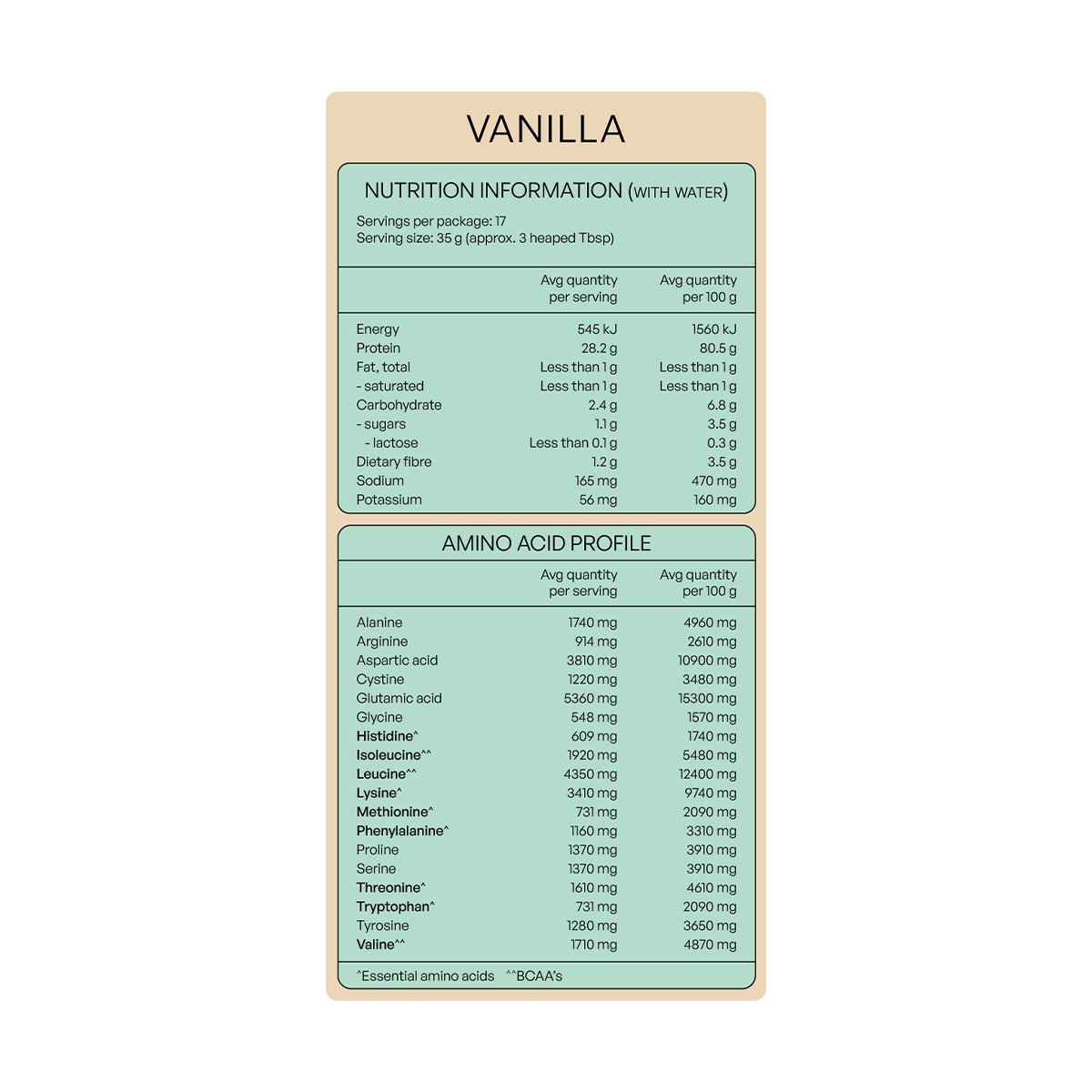 VANILLA

NUTRITION INFORMATION (WITH WATER)

Servings per package: 17
Serving size: 35 g (approx. 3 heaped Tbsp)

| | Avg quantity per serving | Avg quantity per 100 g |
|---|---|---|
| Energy | 545 kJ | 1560 kJ |
| Protein | 28.2 g | 80.5 g |
| Fat, total | Less than 1 g | Less than 1 g |
| - saturated | Less than 1 g | Less than 1 g |
| Carbohydrate | 2.4 g | 6.8 g |
| - sugars | 1.1 g | 3.5 g |
| - lactose | Less than 0.1 g | 0.3 g |
| Dietary fibre | 1.2 g | 3.5 g |
| Sodium | 165 mg | 470 mg |
| Potassium | 56 mg | 160 mg |

AMINO ACID PROFILE

| | Avg quantity per serving | Avg quantity per 100 g |
|---|---|---|
| Alanine | 1740 mg | 4960 mg |
| Arginine | 914 mg | 2610 mg |
| Aspartic acid | 3810 mg | 10900 mg |
| Cystine | 1220 mg | 3480 mg |
| Glutamic acid | 5360 mg | 15300 mg |
| Glycine | 548 mg | 1570 mg |
| Histidine^ | 609 mg | 1740 mg |
| Isoleucine^^ | 1920 mg | 5480 mg |
| Leucine^^ | 4350 mg | 12400 mg |
| Lysine^ | 3410 mg | 9740 mg |
| Methionine^ | 731 mg | 2090 mg |
| Phenylalanine^ | 1160 mg | 3310 mg |
| Proline | 1370 mg | 3910 mg |
| Serine | 1370 mg | 3910 mg |
| Threonine^ | 1610 mg | 4610 mg |
| Tryptophan^ | 731 mg | 2090 mg |
| Tyrosine | 1280 mg | 3650 mg |
| Valine^^ | 1710 mg | 4870 mg |

^Essential amino acids ^^BCAA's